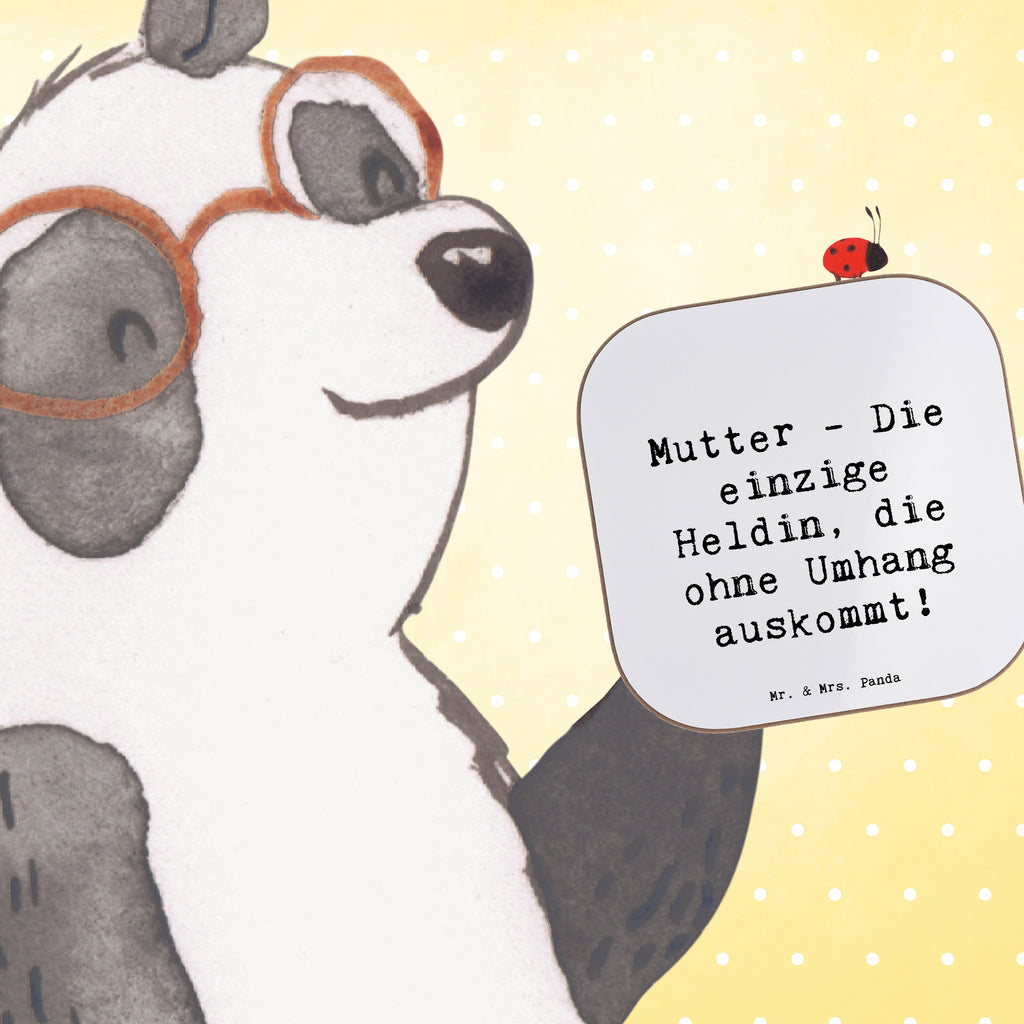 Mutter - Die einzige Heldin, die ohne Umhang auskommt!

Mr. & Mrs. Panda